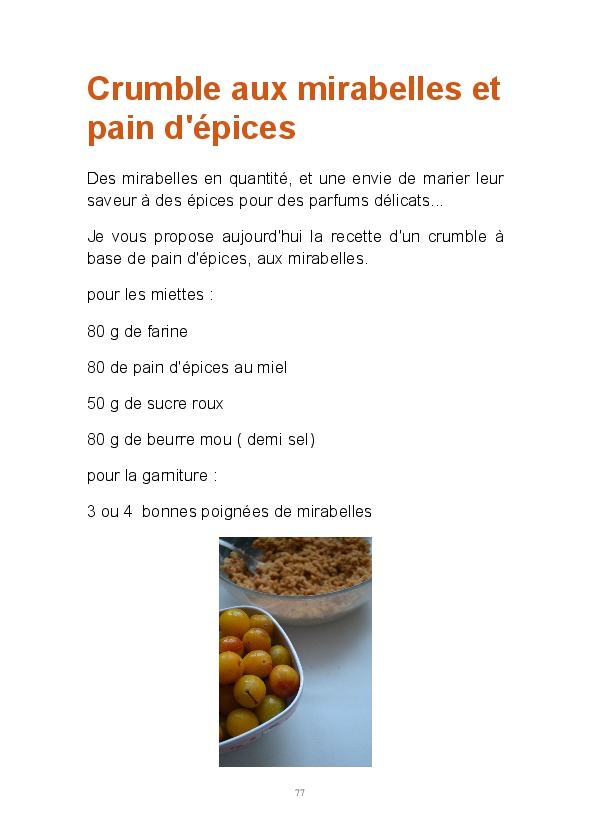 Crumble aux mirabelles et pain d'épices

Des mirabelles en quantité, et une envie de marier leur saveur à des épices pour des parfums délicats...

Je vous propose aujourd'hui la recette d'un crumble à base de pain d'épices, aux mirabelles.

pour les miettes :

80 g de farine

80 de pain d'épices au miel

50 g de sucre roux

80 g de beurre mou ( demi sel)

pour la garniture :

3 ou 4 bonnes poignées de mirabelles

77